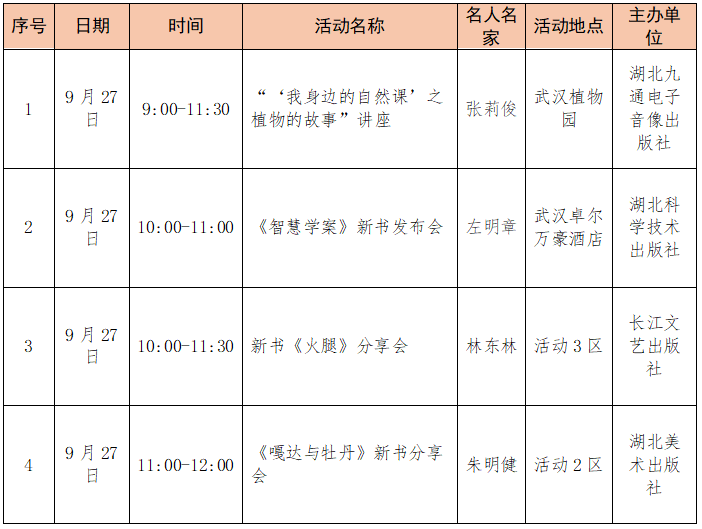 | 序号 | 日期 | 时间 | 活动名称 | 名人名家 | 活动地点 | 主办单位 |
|---|---|---|---|---|---|---|
| 1 | 9月27日 | 9:00-11:30 | “‘我身边的自然课’之植物的故事”讲座 | 张莉俊 | 武汉植物园 | 湖北九通电子音像出版社 |
| 2 | 9月27日 | 10:00-11:00 | 《智慧学案》新书发布会 | 左明章 | 武汉卓尔万豪酒店 | 湖北科学技术出版社 |
| 3 | 9月27日 | 10:00-11:30 | 新书《火腿》分享会 | 林东林 | 活动3区 | 长江文艺出版社 |
| 4 | 9月27日 | 11:00-12:00 | 《嘎达与牡丹》新书分享会 | 朱明健 | 活动2区 | 湖北美术出版社 |